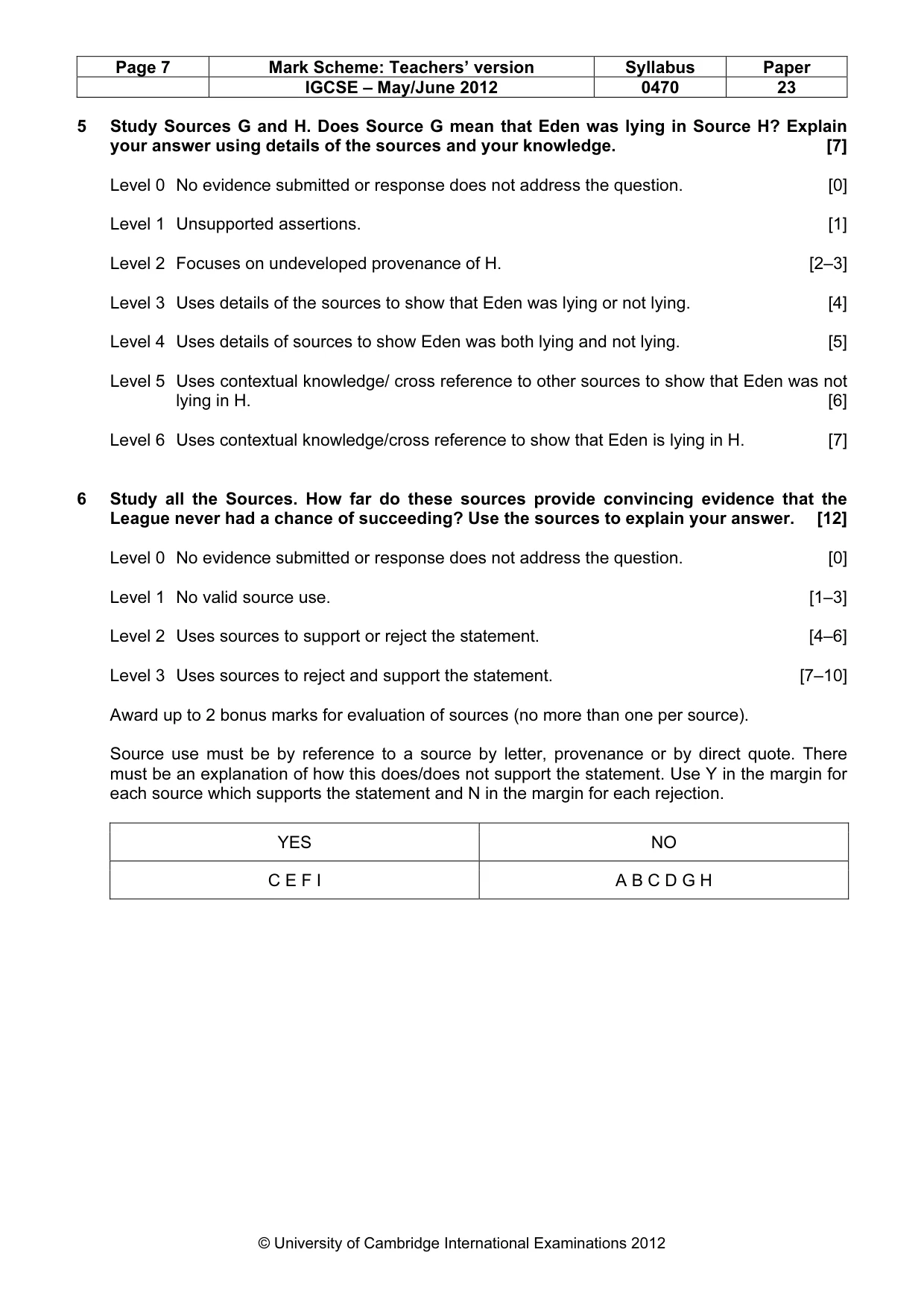 | Page 7 | Mark Scheme: Teachers' version | Syllabus | Paper |
|---|---|---|---|
| | IGCSE – May/June 2012 | 0470 | 23 |

5 Study Sources G and H. Does Source G mean that Eden was lying in Source H? Explain your answer using details of the sources and your knowledge. [7]

Level 0 No evidence submitted or response does not address the question. [0]

Level 1 Unsupported assertions. [1]

Level 2 Focuses on undeveloped provenance of H. [2–3]

Level 3 Uses details of the sources to show that Eden was lying or not lying. [4]

Level 4 Uses details of sources to show Eden was both lying and not lying. [5]

Level 5 Uses contextual knowledge/ cross reference to other sources to show that Eden was not lying in H. [6]

Level 6 Uses contextual knowledge/cross reference to show that Eden is lying in H. [7]

6 Study all the Sources. How far do these sources provide convincing evidence that the League never had a chance of succeeding? Use the sources to explain your answer. [12]

Level 0 No evidence submitted or response does not address the question. [0]

Level 1 No valid source use. [1–3]

Level 2 Uses sources to support or reject the statement. [4–6]

Level 3 Uses sources to reject and support the statement. [7–10]

Award up to 2 bonus marks for evaluation of sources (no more than one per source).

Source use must be by reference to a source by letter, provenance or by direct quote. There must be an explanation of how this does/does not support the statement. Use Y in the margin for each source which supports the statement and N in the margin for each rejection.

| YES | NO |
|---|---|
| C E F I | A B C D G H |

© University of Cambridge International Examinations 2012